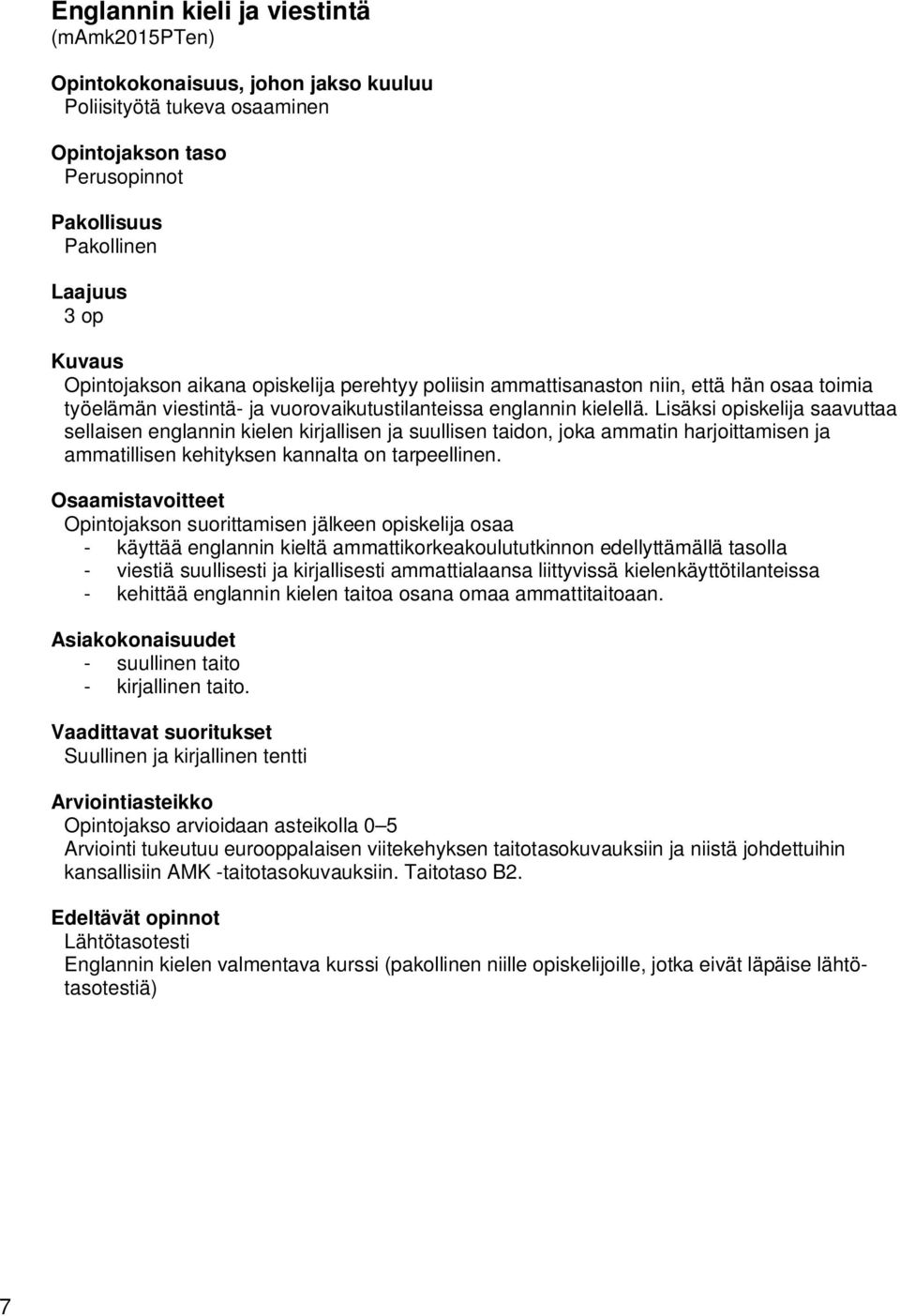 Englannin kieli ja viestintä
(mAmk2015PTen)

Opintokokonaisuus, johon jakso kuuluu
Poliisityötä tukeva osaaminen

Opintojakson taso
Perusopinnot

Pakollisuus
Pakollinen

Laajuus
3 op

Kuvaus
Opintojakson aikana opiskelija perehtyy poliisin ammattisanaston niin, että hän osaa toimia työelämän viestintä- ja vuorovaikutustilanteissa englannin kielellä. Lisäksi opiskelija saavuttaa sellaisen englannin kielen kirjallisen ja suullisen taidon, joka ammatin harjoittamisen ja ammatillisen kehityksen kannalta on tarpeellinen.

Osaamistavoitteet
Opintojakson suorittamisen jälkeen opiskelija osaa
- käyttää englannin kieltä ammattikorkeakoulututkinnon edellyttämällä tasolla
- viestiä suullisesti ja kirjallisesti ammattialaansa liittyvissä kielenkäyttötilanteissa
- kehittää englannin kielen taitoa osana omaa ammattitaitoaan.

Asiakokonaisuudet
- suullinen taito
- kirjallinen taito.

Vaadittavat suoritukset
Suullinen ja kirjallinen tentti

Arviointiasteikko
Opintojakso arvioidaan asteikolla 0–5
Arviointi tukeutuu eurooppalaisen viitekehyksen taitotasokuvauksiin ja niistä johdettuihin kansallisiin AMK -taitotasokuvauksiin. Taitotaso B2.

Edeltävät opinnot
Lähtötasotesti
Englannin kielen valmentava kurssi (pakollinen niille opiskelijoille, jotka eivät läpäise lähtötasotestiä)

7